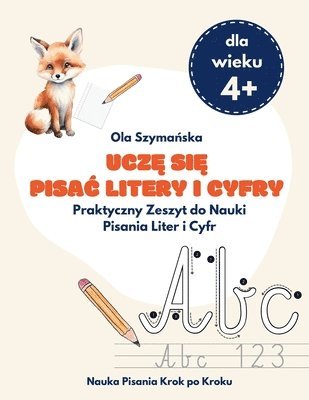 dla wieku 4+

Ola Szymańska

UCZĘ SIĘ PISAĆ LITERY I CYFRY

Praktyczny Zeszyt do Nauki Pisania Liter i Cyfr

Abc

Abc 123

Nauka Pisania Krok po Kroku